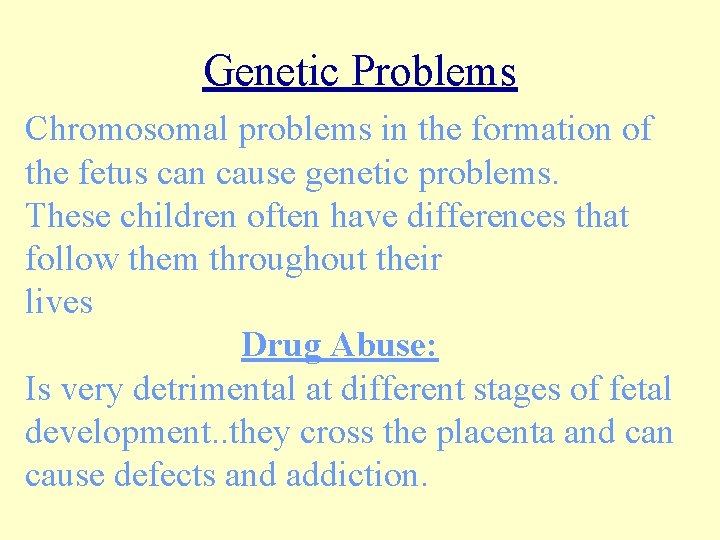 Genetic Problems

Chromosomal problems in the formation of the fetus can cause genetic problems. These children often have differences that follow them throughout their lives

Drug Abuse:

Is very detrimental at different stages of fetal development..they cross the placenta and can cause defects and addiction.